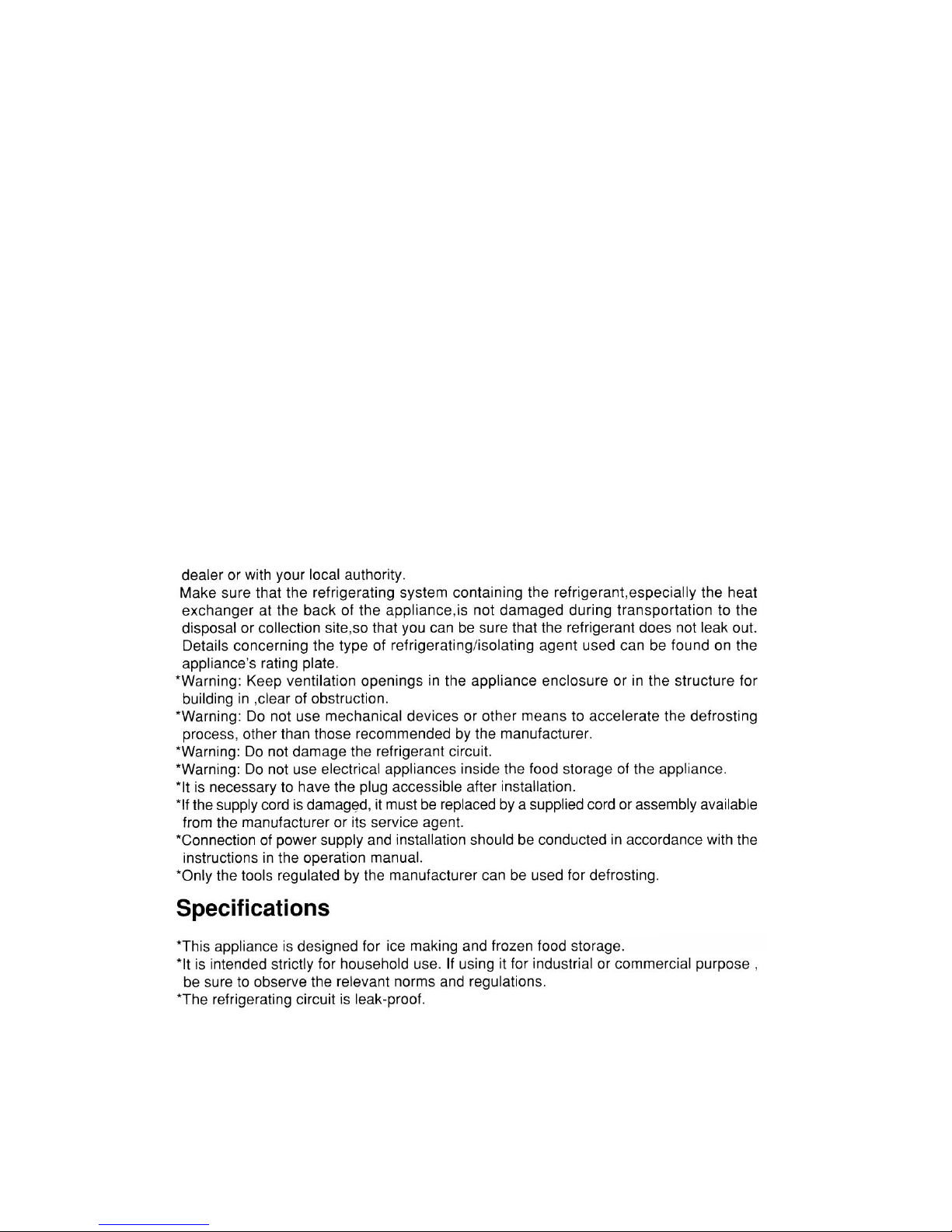 dealer or with your local authority.
Make sure that the refrigerating system containing the refrigerant,especially the heat exchanger at the back of the appliance,is not damaged during transportation to the disposal or collection site,so that you can be sure that the refrigerant does not leak out. Details concerning the type of refrigerating/isolating agent used can be found on the appliance's rating plate.
*Warning: Keep ventilation openings in the appliance enclosure or in the structure for building in ,clear of obstruction.
*Warning: Do not use mechanical devices or other means to accelerate the defrosting process, other than those recommended by the manufacturer.
*Warning: Do not damage the refrigerant circuit.
*Warning: Do not use electrical appliances inside the food storage of the appliance.
*It is necessary to have the plug accessible after installation.
*If the supply cord is damaged, it must be replaced by a supplied cord or assembly available from the manufacturer or its service agent.
*Connection of power supply and installation should be conducted in accordance with the instructions in the operation manual.
*Only the tools regulated by the manufacturer can be used for defrosting.

Specifications

*This appliance is designed for ice making and frozen food storage.
*It is intended strictly for household use. If using it for industrial or commercial purpose , be sure to observe the relevant norms and regulations.
*The refrigerating circuit is leak-proof.